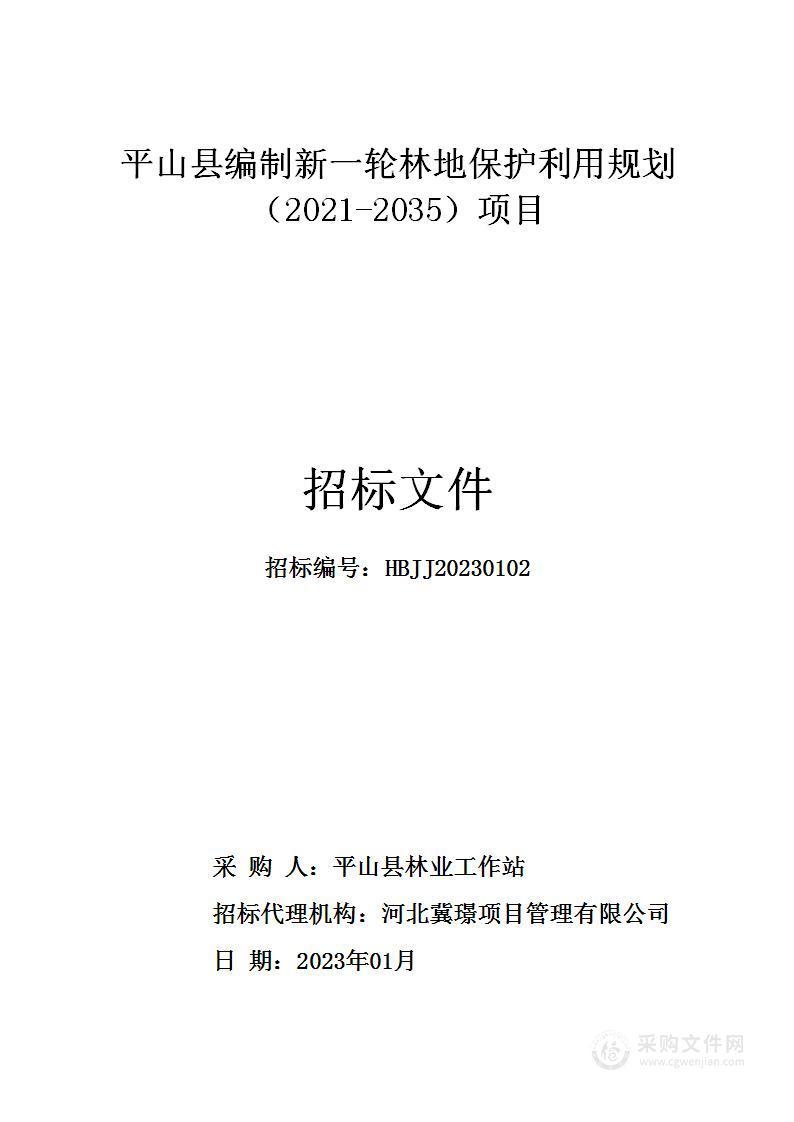 平山县编制新一轮林地保护利用规划（2021-2035）项目

招标文件

招标编号：HBJJ20230102

采 购 人：平山县林业工作站

招标代理机构：河北冀璟项目管理有限公司

日 期：2023年01月

采购文件网
www.cgwenjian.com